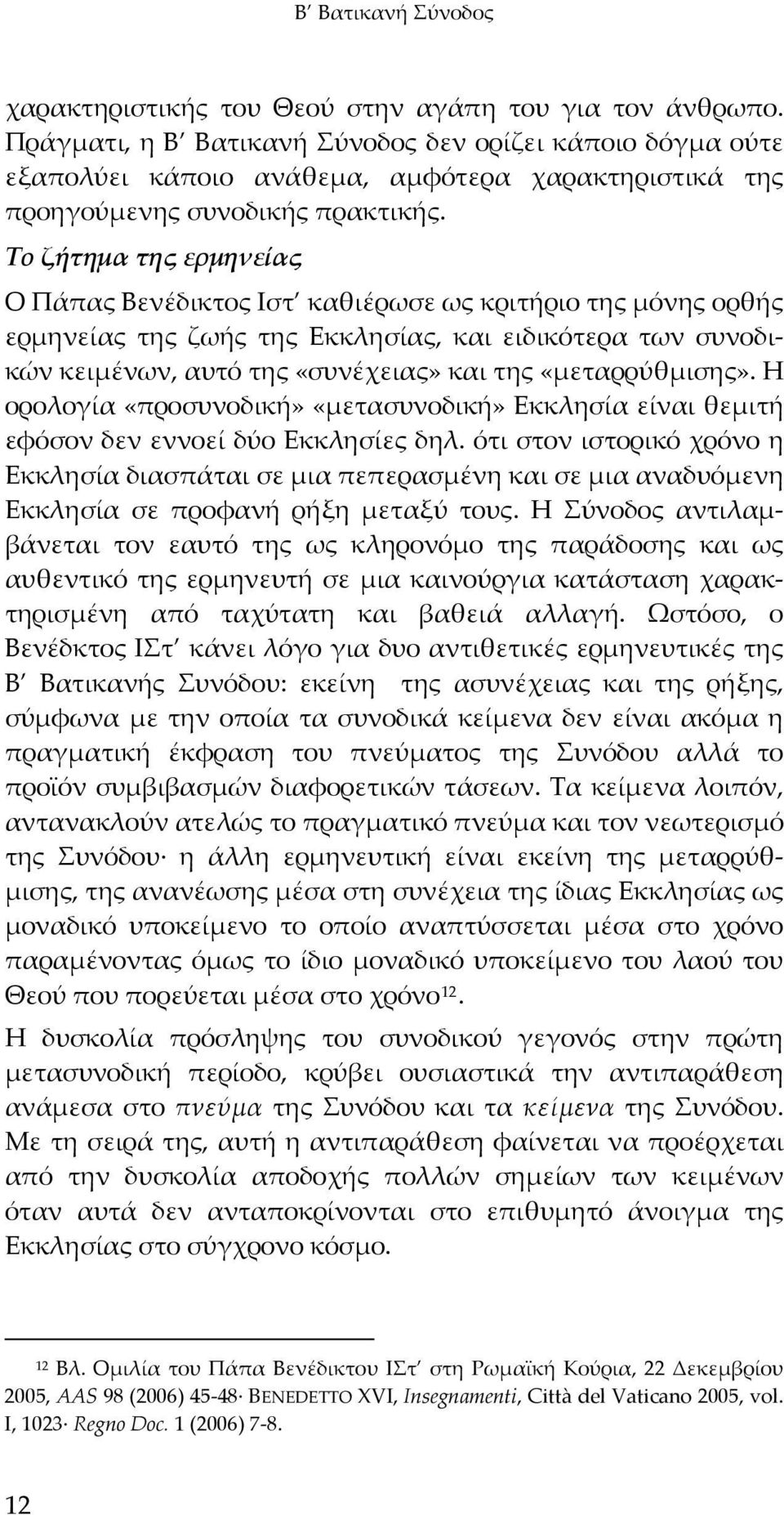 Β΄ Βατικανή Σύνοδος

χαρακτηριστικής του Θεού στην αγάπη του για τον άνθρωπο. Πράγματι, η Β΄ Βατικανή Σύνοδος δεν ορίζει κάποιο δόγμα ούτε εξαπολύει κάποιο ανάθεμα, αμφότερα χαρακτηριστικά της προηγούμενης συνοδικής πρακτικής.

Το ζήτημα της ερμηνείας

Ο Πάπας Βενέδικτος Ιστ΄ καθιέρωσε ως κριτήριο της μόνης ορθής ερμηνείας της ζωής της Εκκλησίας, και ειδικότερα των συνοδικών κειμένων, αυτό της «συνέχειας» και της «μεταρρύθμισης». Η ορολογία «προσυνοδική» «μετασυνοδική» Εκκλησία είναι θεμιτή εφόσον δεν εννοεί δύο Εκκλησίες δηλ. ότι στον ιστορικό χρόνο η Εκκλησία διασπάται σε μια πεπερασμένη και σε μια αναδυόμενη Εκκλησία σε προφανή ρήξη μεταξύ τους. Η Σύνοδος αντιλαμβάνεται τον εαυτό της ως κληρονόμο της παράδοσης και ως αυθεντικό της ερμηνευτή σε μια καινούργια κατάσταση χαρακτηρισμένη από ταχύτατη και βαθειά αλλαγή. Ωστόσο, ο Βενέδκτος ΙΣτ΄ κάνει λόγο για δυο αντιθετικές ερμηνευτικές της Β΄ Βατικανής Συνόδου: εκείνη της ασυνέχειας και της ρήξης, σύμφωνα με την οποία τα συνοδικά κείμενα δεν είναι ακόμα η πραγματική έκφραση του πνεύματος της Συνόδου αλλά το προϊόν συμβιβασμών διαφορετικών τάσεων. Τα κείμενα λοιπόν, αντανακλούν ατελώς το πραγματικό πνεύμα και τον νεωτερισμό της Συνόδου· η άλλη ερμηνευτική είναι εκείνη της μεταρρύθμισης, της ανανέωσης μέσα στη συνέχεια της ίδιας Εκκλησίας ως μοναδικό υποκείμενο το οποίο αναπτύσσεται μέσα στο χρόνο παραμένοντας όμως το ίδιο μοναδικό υποκείμενο του λαού του Θεού που πορεύεται μέσα στο χρόνο$^{12}$.

Η δυσκολία πρόσληψης του συνοδικού γεγονός στην πρώτη μετασυνοδική περίοδο, κρύβει ουσιαστικά την αντιπαράθεση ανάμεσα στο πνεύμα της Συνόδου και τα κείμενα της Συνόδου. Με τη σειρά της, αυτή η αντιπαράθεση φαίνεται να προέρχεται από την δυσκολία αποδοχής πολλών σημείων των κειμένων όταν αυτά δεν ανταποκρίνονται στο επιθυμητό άνοιγμα της Εκκλησίας στο σύγχρονο κόσμο.

$^{12}$ Βλ. Ομιλία του Πάπα Βενέδικτου ΙΣτ΄ στη Ρωμαϊκή Κούρια, 22 Δεκεμβρίου 2005, AAS 98 (2006) 45-48· BENEDETTO XVI, Insegnamenti, Città del Vaticano 2005, vol. I, 1023· Regno Doc. 1 (2006) 7-8.

12